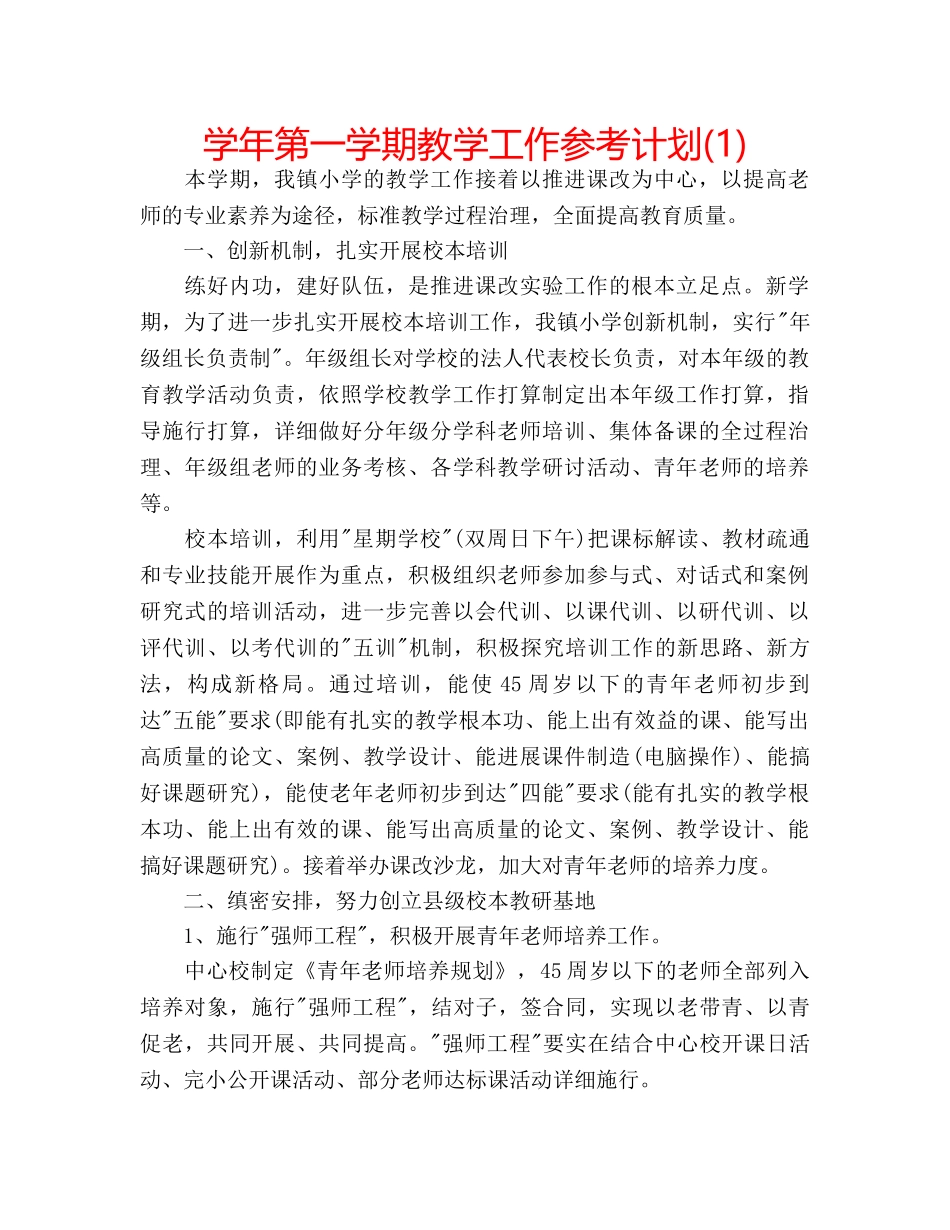 学年第一学期教学工作参考计划(1)

本学期，我镇小学的教学工作接着以推进课改为中心，以提高老师的专业素养为途径，标准教学过程治理，全面提高教育质量。

一、创新机制，扎实开展校本培训

练好内功，建好队伍，是推进课改实验工作的根本立足点。新学期，为了进一步扎实开展校本培训工作，我镇小学创新机制，实行"年级组长负责制"。年级组长对学校的法人代表校长负责，对本年级的教育教学活动负责，依照学校教学工作打算制定出本年级工作打算，指导施行打算，详细做好分年级分学科老师培训、集体备课的全过程治理、年级组老师的业务考核、各学科教学研讨活动、青年老师的培养等。

校本培训，利用"星期学校"(双周日下午)把课标解读、教材疏通和专业技能开展作为重点，积极组织老师参加参与式、对话式和案例研究式的培训活动，进一步完善以会代训、以课代训、以研代训、以评代训、以考代训的"五训"机制，积极探究培训工作的新思路、新方法，构成新格局。通过培训，能使45周岁以下的青年老师初步到达"五能"要求(即能有扎实的教学根本功、能上出有效益的课、能写出高质量的论文、案例、教学设计、能进展课件制造(电脑操作)、能搞好课题研究)，能使老年老师初步到达"四能"要求(能有扎实的教学根本功、能上出有效的课、能写出高质量的论文、案例、教学设计、能搞好课题研究)。接着举办课改沙龙，加大对青年老师的培养力度。

二、缜密安排，努力创立县级校本教研基地

1、施行"强师工程"，积极开展青年老师培养工作。

中心校制定《青年老师培养规划》，45周岁以下的老师全部列入培养对象，施行"强师工程"，结对子，签合同，实现以老带青、以青促老，共同开展、共同提高。"强师工程"要实在结合中心校开课日活动、完小公开课活动、部分老师达标课活动详细施行。